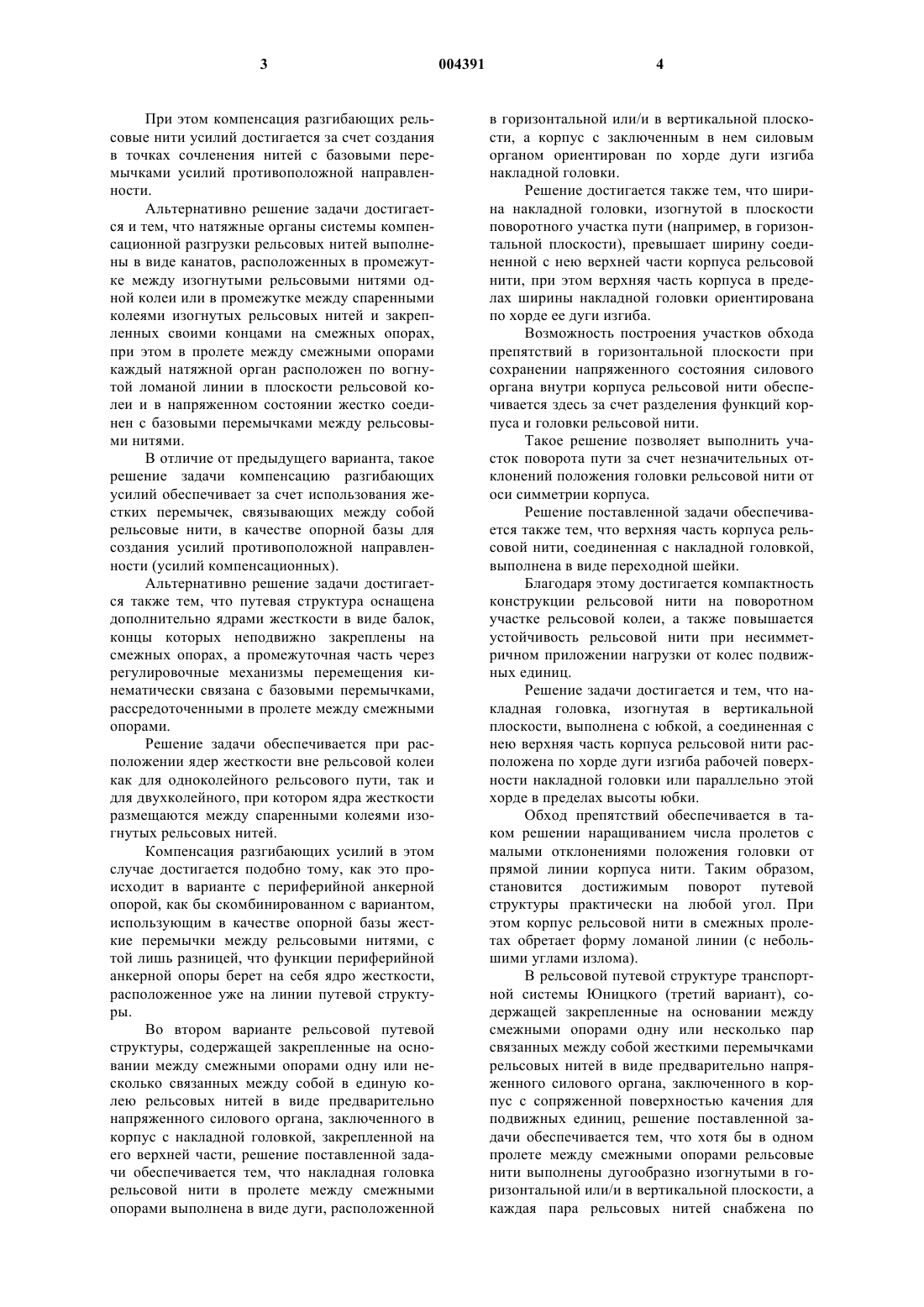 3 004391 4

При этом компенсация разгибающих рельсовые нити усилий достигается за счет создания в точках сочленения нитей с базовыми перемычками усилий противоположной направленности.

Альтернативно решение задачи достигается и тем, что натяжные органы системы компенсационной разгрузки рельсовых нитей выполнены в виде канатов, расположенных в промежутке между изогнутыми рельсовыми нитями одной колеи или в промежутке между спаренными колеями изогнутых рельсовых нитей и закрепленных своими концами на смежных опорах, при этом в пролете между смежными опорами каждый натяжной орган расположен по вогнутой ломаной линии в плоскости рельсовой колеи и в напряженном состоянии жестко соединен с базовыми перемычками между рельсовыми нитями.

В отличие от предыдущего варианта, такое решение задачи компенсацию разгибающих усилий обеспечивает за счет использования жестких перемычек, связывающих между собой рельсовые нити, в качестве опорной базы для создания усилий противоположной направленности (усилий компенсационных).

Альтернативно решение задачи достигается также тем, что путевая структура оснащена дополнительно ядрами жесткости в виде балок, концы которых неподвижно закреплены на смежных опорах, а промежуточная часть через регулировочные механизмы перемещения кинематически связана с базовыми перемычками, рассредоточенными в пролете между смежными опорами.

Решение задачи обеспечивается при расположении ядер жесткости вне рельсовой колеи как для одноколейного рельсового пути, так и для двухколейного, при котором ядра жесткости размещаются между спаренными колеями изогнутых рельсовых нитей.

Компенсация разгибающих усилий в этом случае достигается подобно тому, как это происходит в варианте с периферийной анкерной опорой, как бы скомбинированном с вариантом, использующим в качестве опорной базы жесткие перемычки между рельсовыми нитями, с той лишь разницей, что функции периферийной анкерной опоры берет на себя ядро жесткости, расположенное уже на линии путевой структуры.

Во втором варианте рельсовой путевой структуры, содержащей закрепленные на основании между смежными опорами одну или несколько связанных между собой в единую колею рельсовых нитей в виде предварительно напряженного силового органа, заключенного в корпус с накладной головкой, закрепленной на его верхней части, решение поставленной задачи обеспечивается тем, что накладная головка рельсовой нити в пролете между смежными опорами выполнена в виде дуги, расположенной в горизонтальной или/и в вертикальной плоскости, а корпус с заключенным в нем силовым органом ориентирован по хорде дуги изгиба накладной головки.

Решение достигается также тем, что ширина накладной головки, изогнутой в плоскости поворотного участка пути (например, в горизонтальной плоскости), превышает ширину соединенной с нею верхней части корпуса рельсовой нити, при этом верхняя часть корпуса в пределах ширины накладной головки ориентирована по хорде ее дуги изгиба.

Возможность построения участков обхода препятствий в горизонтальной плоскости при сохранении напряженного состояния силового органа внутри корпуса рельсовой нити обеспечивается здесь за счет разделения функций корпуса и головки рельсовой нити.

Такое решение позволяет выполнить участок поворота пути за счет незначительных отклонений положения головки рельсовой нити от оси симметрии корпуса.

Решение поставленной задачи обеспечивается также тем, что верхняя часть корпуса рельсовой нити, соединенная с накладной головкой, выполнена в виде переходной шейки.

Благодаря этому достигается компактность конструкции рельсовой нити на поворотном участке рельсовой колеи, а также повышается устойчивость рельсовой нити при несимметричном приложении нагрузки от колес подвижных единиц.

Решение задачи достигается и тем, что накладная головка, изогнутая в вертикальной плоскости, выполнена с юбкой, а соединенная с нею верхняя часть корпуса рельсовой нити расположена по хорде дуги изгиба рабочей поверхности накладной головки или параллельно этой хорде в пределах высоты юбки.

Обход препятствий обеспечивается в таком решении наращиванием числа пролетов с малыми отклонениями положения головки от прямой линии корпуса нити. Таким образом, становится достижимым поворот путевой структуры практически на любой угол. При этом корпус рельсовой нити в смежных пролетах обретает форму ломаной линии (с небольшими углами излома).

В рельсовой путевой структуре транспортной системы Юницкого (третий вариант), содержащей закрепленные на основании между смежными опорами одну или несколько пар связанных между собой жесткими перемычками рельсовых нитей в виде предварительно напряженного силового органа, заключенного в корпус с сопряженной поверхностью качения для подвижных единиц, решение поставленной задачи обеспечивается тем, что хотя бы в одном пролете между смежными опорами рельсовые нити выполнены дугообразно изогнутыми в горизонтальной или/и в вертикальной плоскости, а каждая пара рельсовых нитей снабжена по